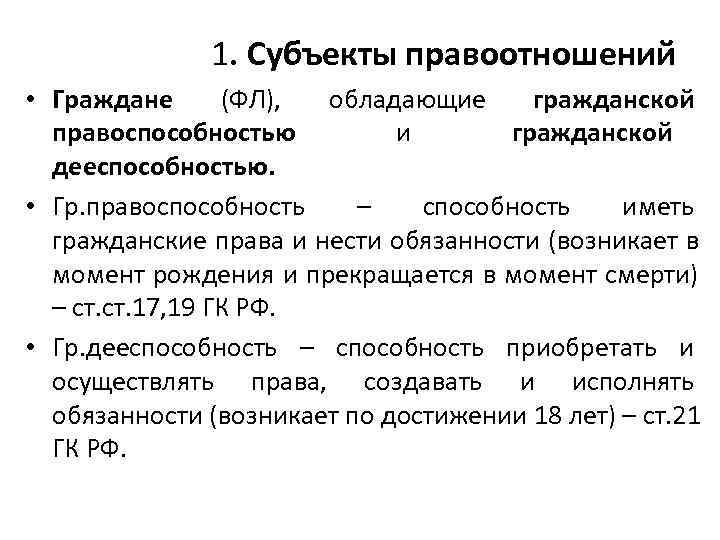 1. Субъекты правоотношений

• Граждане (ФЛ), обладающие гражданской правоспособностью и гражданской дееспособностью.

• Гр.правоспособность – способность иметь гражданские права и нести обязанности (возникает в момент рождения и прекращается в момент смерти) – ст.ст.17,19 ГК РФ.

• Гр.дееспособность – способность приобретать и осуществлять права, создавать и исполнять обязанности (возникает по достижении 18 лет) – ст.21 ГК РФ.